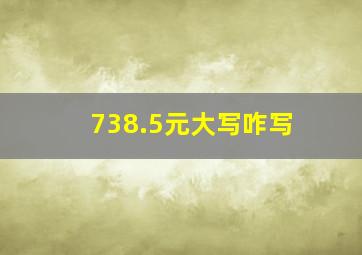 738.5元大写咋写